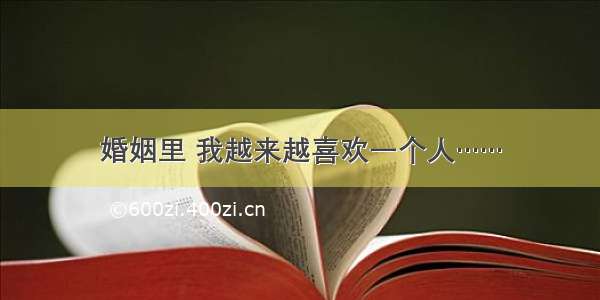 婚姻里 我越来越喜欢一个人……

©600zi.400zi.cn